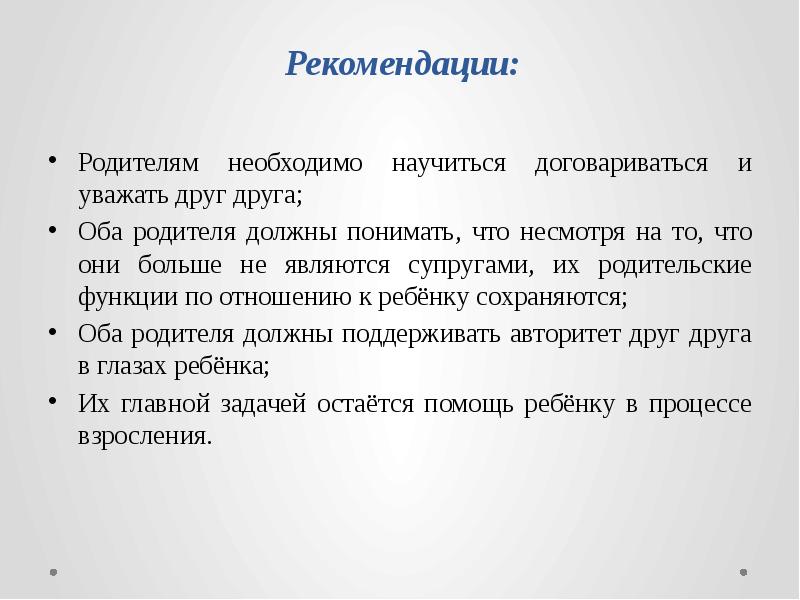 Рекомендации:

• Родителям необходимо научиться договариваться и уважать друг друга;
• Оба родителя должны понимать, что несмотря на то, что они больше не являются супругами, их родительские функции по отношению к ребёнку сохраняются;
• Оба родителя должны поддерживать авторитет друг друга в глазах ребёнка;
• Их главной задачей остаётся помощь ребёнку в процессе взросления.